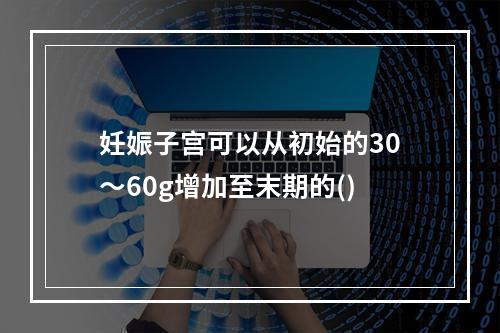 妊娠子宫可以从初始的30～60g增加至末期的()